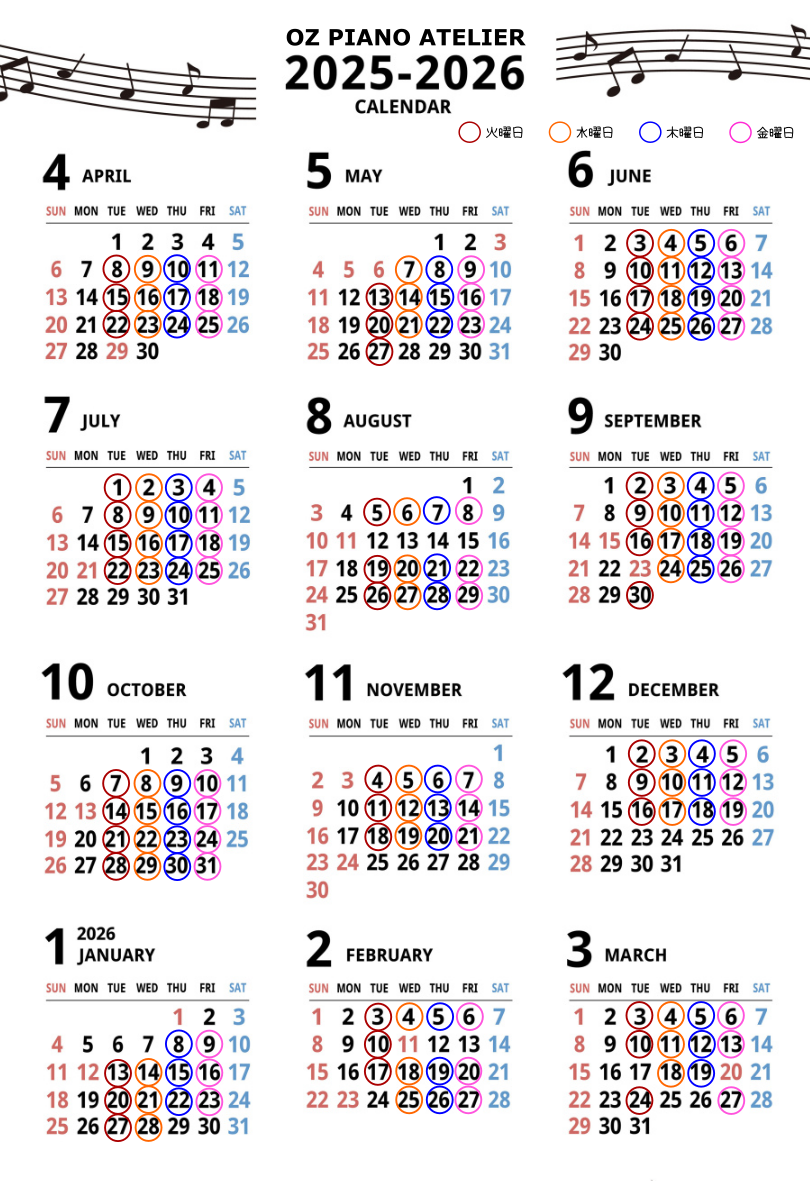 OZ PIANO ATELIER
2025-2026
CALENDAR

火曜日 水曜日 木曜日 金曜日

4 APRIL

| SUN | MON | TUE | WED | THU | FRI | SAT |
|---|---|---|---|---|---|---|
| | | 1 | 2 | 3 | 4 | 5 |
| 6 | 7 | 8 | 9 | 10 | 11 | 12 |
| 13 | 14 | 15 | 16 | 17 | 18 | 19 |
| 20 | 21 | 22 | 23 | 24 | 25 | 26 |
| 27 | 28 | 29 | 30 | | | |

5 MAY

| SUN | MON | TUE | WED | THU | FRI | SAT |
|---|---|---|---|---|---|---|
| | | | | 1 | 2 | 3 |
| 4 | 5 | 6 | 7 | 8 | 9 | 10 |
| 11 | 12 | 13 | 14 | 15 | 16 | 17 |
| 18 | 19 | 20 | 21 | 22 | 23 | 24 |
| 25 | 26 | 27 | 28 | 29 | 30 | 31 |

6 JUNE

| SUN | MON | TUE | WED | THU | FRI | SAT |
|---|---|---|---|---|---|---|
| 1 | 2 | 3 | 4 | 5 | 6 | 7 |
| 8 | 9 | 10 | 11 | 12 | 13 | 14 |
| 15 | 16 | 17 | 18 | 19 | 20 | 21 |
| 22 | 23 | 24 | 25 | 26 | 27 | 28 |
| 29 | 30 | | | | | |

7 JULY

| SUN | MON | TUE | WED | THU | FRI | SAT |
|---|---|---|---|---|---|---|
| | | 1 | 2 | 3 | 4 | 5 |
| 6 | 7 | 8 | 9 | 10 | 11 | 12 |
| 13 | 14 | 15 | 16 | 17 | 18 | 19 |
| 20 | 21 | 22 | 23 | 24 | 25 | 26 |
| 27 | 28 | 29 | 30 | 31 | | |

8 AUGUST

| SUN | MON | TUE | WED | THU | FRI | SAT |
|---|---|---|---|---|---|---|
| | | | | | 1 | 2 |
| 3 | 4 | 5 | 6 | 7 | 8 | 9 |
| 10 | 11 | 12 | 13 | 14 | 15 | 16 |
| 17 | 18 | 19 | 20 | 21 | 22 | 23 |
| 24 | 25 | 26 | 27 | 28 | 29 | 30 |
| 31 | | | | | | |

9 SEPTEMBER

| SUN | MON | TUE | WED | THU | FRI | SAT |
|---|---|---|---|---|---|---|
| | 1 | 2 | 3 | 4 | 5 | 6 |
| 7 | 8 | 9 | 10 | 11 | 12 | 13 |
| 14 | 15 | 16 | 17 | 18 | 19 | 20 |
| 21 | 22 | 23 | 24 | 25 | 26 | 27 |
| 28 | 29 | 30 | | | | |

10 OCTOBER

| SUN | MON | TUE | WED | THU | FRI | SAT |
|---|---|---|---|---|---|---|
| | | | 1 | 2 | 3 | 4 |
| 5 | 6 | 7 | 8 | 9 | 10 | 11 |
| 12 | 13 | 14 | 15 | 16 | 17 | 18 |
| 19 | 20 | 21 | 22 | 23 | 24 | 25 |
| 26 | 27 | 28 | 29 | 30 | 31 | |

11 NOVEMBER

| SUN | MON | TUE | WED | THU | FRI | SAT |
|---|---|---|---|---|---|---|
| | | | | | | 1 |
| 2 | 3 | 4 | 5 | 6 | 7 | 8 |
| 9 | 10 | 11 | 12 | 13 | 14 | 15 |
| 16 | 17 | 18 | 19 | 20 | 21 | 22 |
| 23 | 24 | 25 | 26 | 27 | 28 | 29 |
| 30 | | | | | | |

12 DECEMBER

| SUN | MON | TUE | WED | THU | FRI | SAT |
|---|---|---|---|---|---|---|
| | 1 | 2 | 3 | 4 | 5 | 6 |
| 7 | 8 | 9 | 10 | 11 | 12 | 13 |
| 14 | 15 | 16 | 17 | 18 | 19 | 20 |
| 21 | 22 | 23 | 24 | 25 | 26 | 27 |
| 28 | 29 | 30 | 31 | | | |

1 2026 JANUARY

| SUN | MON | TUE | WED | THU | FRI | SAT |
|---|---|---|---|---|---|---|
| | | | | 1 | 2 | 3 |
| 4 | 5 | 6 | 7 | 8 | 9 | 10 |
| 11 | 12 | 13 | 14 | 15 | 16 | 17 |
| 18 | 19 | 20 | 21 | 22 | 23 | 24 |
| 25 | 26 | 27 | 28 | 29 | 30 | 31 |

2 FEBRUARY

| SUN | MON | TUE | WED | THU | FRI | SAT |
|---|---|---|---|---|---|---|
| 1 | 2 | 3 | 4 | 5 | 6 | 7 |
| 8 | 9 | 10 | 11 | 12 | 13 | 14 |
| 15 | 16 | 17 | 18 | 19 | 20 | 21 |
| 22 | 23 | 24 | 25 | 26 | 27 | 28 |

3 MARCH

| SUN | MON | TUE | WED | THU | FRI | SAT |
|---|---|---|---|---|---|---|
| 1 | 2 | 3 | 4 | 5 | 6 | 7 |
| 8 | 9 | 10 | 11 | 12 | 13 | 14 |
| 15 | 16 | 17 | 18 | 19 | 20 | 21 |
| 22 | 23 | 24 | 25 | 26 | 27 | 28 |
| 29 | 30 | 31 | | | | |